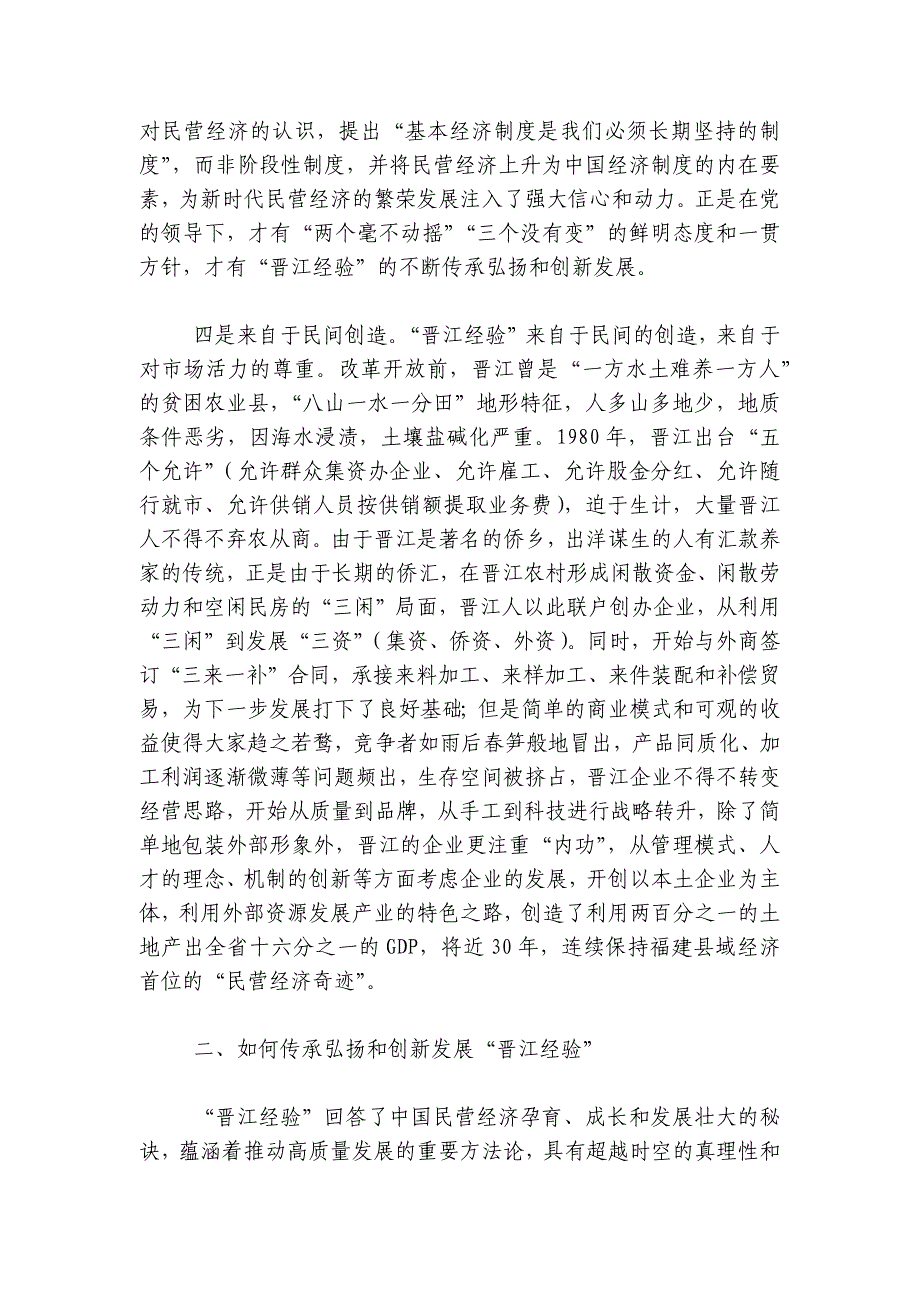 对民营经济的认识，提出“基本经济制度是我们必须长期坚持的制度”，而非阶段性制度，并将民营经济上升为中国经济制度的内在要素，为新时代民营经济的繁荣发展注入了强大信心和动力。正是在党的领导下，才有“两个毫不动摇”“三个没有变”的鲜明态度和一贯方针，才有“晋江经验”的不断传承弘扬和创新发展。

四是来自于民间创造。“晋江经验”来自于民间的创造，来自于对市场活力的尊重。改革开放前，晋江曾是“一方水土难养一方人”的贫困农业县，“八山一水一分田”地形特征，人多山多地少，地质条件恶劣，因海水浸渍，土壤盐碱化严重。1980年，晋江出台“五个允许”(允许群众集资办企业、允许雇工、允许股金分红、允许随行就市、允许供销人员按供销额提取业务费)，迫于生计，大量晋江人不得不弃农从商。由于晋江是著名的侨乡，出洋谋生的人有汇款养家的传统，正是由于长期的侨汇，在晋江农村形成闲散资金、闲散劳动力和空闲民房的“三闲”局面，晋江人以此联户创办企业，从利用“三闲”到发展“三资”(集资、侨资、外资)。同时，开始与外商签订“三来一补”合同，承接来料加工、来样加工、来件装配和补偿贸易，为下一步发展打下了良好基础;但是简单的商业模式和可观的收益使得大家趋之若鹜，竞争者如雨后春笋般地冒出，产品同质化、加工利润逐渐微薄等问题频出，生存空间被挤占，晋江企业不得不转变经营思路，开始从质量到品牌，从手工到科技进行战略转升，除了简单地包装外部形象外，晋江的企业更注重“内功”，从管理模式、人才的理念、机制的创新等方面考虑企业的发展，开创以本土企业为主体，利用外部资源发展产业的特色之路，创造了利用两百分之一的土地产出全省十六分之一的GDP，将近30年，连续保持福建县域经济首位的“民营经济奇迹”。

二、如何传承弘扬和创新发展“晋江经验”

“晋江经验”回答了中国民营经济孕育、成长和发展壮大的秘诀，蕴涵着推动高质量发展的重要方法论，具有超越时空的真理性和